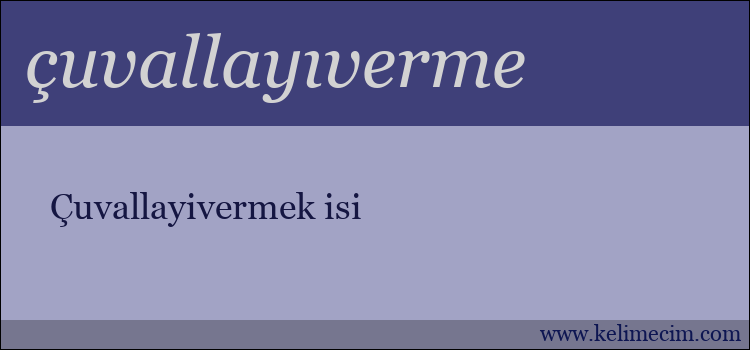 çuvallayıverme

Çuvallayivermek isi

www.kelimecim.com